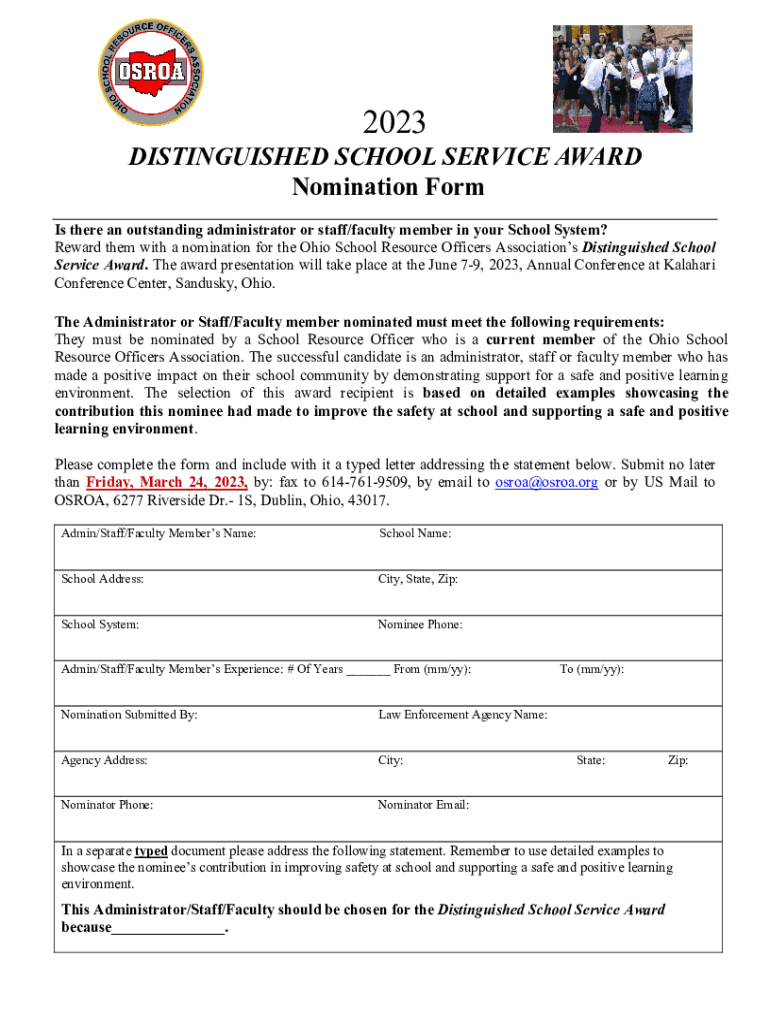 OHIO SCHOOL RESOURCE OFFICERS ASSOCIATION
OSROA

2023
DISTINGUISHED SCHOOL SERVICE AWARD
Nomination Form

Is there an outstanding administrator or staff/faculty member in your School System?
Reward them with a nomination for the Ohio School Resource Officers Association's Distinguished School Service Award. The award presentation will take place at the June 7-9, 2023, Annual Conference at Kalahari Conference Center, Sandusky, Ohio.

The Administrator or Staff/Faculty member nominated must meet the following requirements:
They must be nominated by a School Resource Officer who is a current member of the Ohio School Resource Officers Association. The successful candidate is an administrator, staff or faculty member who has made a positive impact on their school community by demonstrating support for a safe and positive learning environment. The selection of this award recipient is based on detailed examples showcasing the contribution this nominee had made to improve the safety at school and supporting a safe and positive learning environment.

Please complete the form and include with it a typed letter addressing the statement below. Submit no later than Friday, March 24, 2023, by: fax to 614-761-9509, by email to osroa@osroa.org or by US Mail to OSROA, 6277 Riverside Dr.- 1S, Dublin, Ohio, 43017.

Admin/Staff/Faculty Member's Name: School Name:

School Address: City, State, Zip:

School System: Nominee Phone:

Admin/Staff/Faculty Member's Experience: # Of Years _______ From (mm/yy): To (mm/yy):

Nomination Submitted By: Law Enforcement Agency Name:

Agency Address: City: State: Zip:

Nominator Phone: Nominator Email:

In a separate typed document please address the following statement. Remember to use detailed examples to showcase the nominee's contribution in improving safety at school and supporting a safe and positive learning environment.

This Administrator/Staff/Faculty should be chosen for the Distinguished School Service Award because_______________.